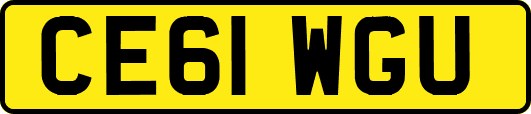 CE61 WGU